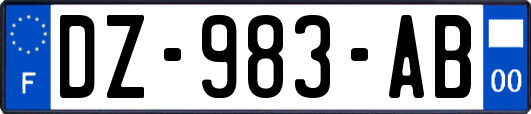 F
DZ-983-AB
00